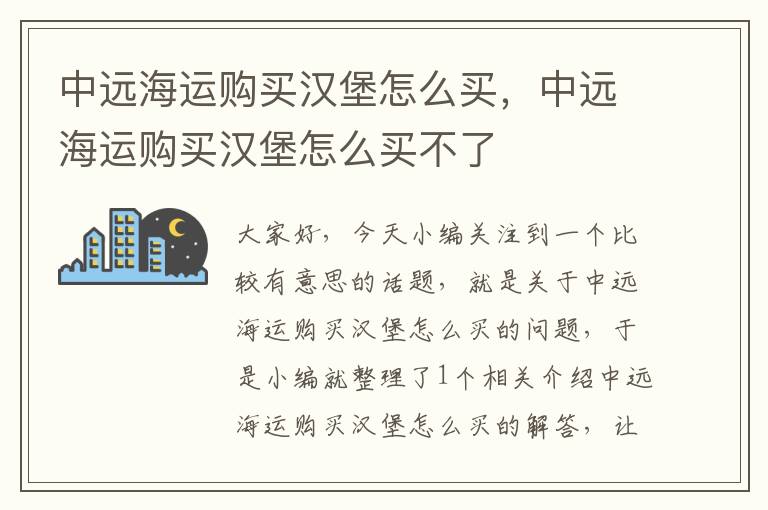 中远海运购买汉堡怎么买，中远海运购买汉堡怎么买不了

大家好，今天小编关注到一个比较有意思的话题，就是关于中远海运购买汉堡怎么买的问题，于是小编就整理了1个相关介绍中远海运购买汉堡怎么买的解答，让